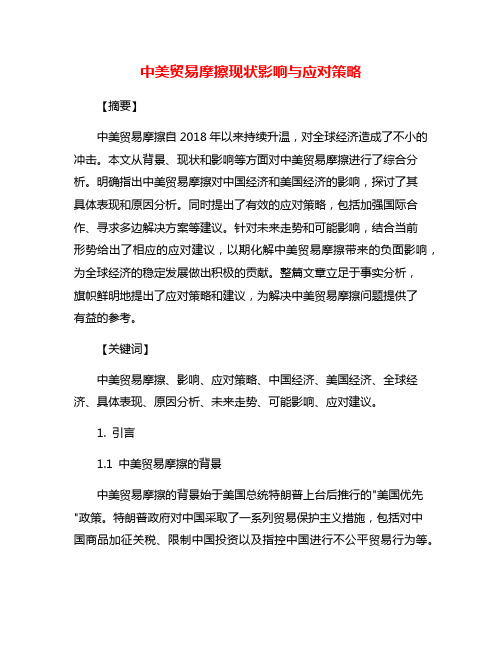 中美贸易摩擦现状影响与应对策略

【摘要】

中美贸易摩擦自 2018 年以来持续升温，对全球经济造成了不小的冲击。本文从背景、现状和影响等方面对中美贸易摩擦进行了综合分析。明确指出中美贸易摩擦对中国经济和美国经济的影响，探讨了其具体表现和原因分析。同时提出了有效的应对策略，包括加强国际合作、寻求多边解决方案等建议。针对未来走势和可能影响，结合当前形势给出了相应的应对建议，以期化解中美贸易摩擦带来的负面影响，为全球经济的稳定发展做出积极的贡献。整篇文章立足于事实分析，旗帜鲜明地提出了应对策略和建议，为解决中美贸易摩擦问题提供了有益的参考。

【关键词】

中美贸易摩擦、影响、应对策略、中国经济、美国经济、全球经济、具体表现、原因分析、未来走势、可能影响、应对建议。

1. 引言

1.1 中美贸易摩擦的背景

中美贸易摩擦的背景始于美国总统特朗普上台后推行的"美国优先"政策。特朗普政府对中国采取了一系列贸易保护主义措施，包括对中国商品加征关税、限制中国投资以及指控中国进行不公平贸易行为等。